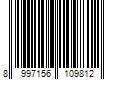 8 997156 109812